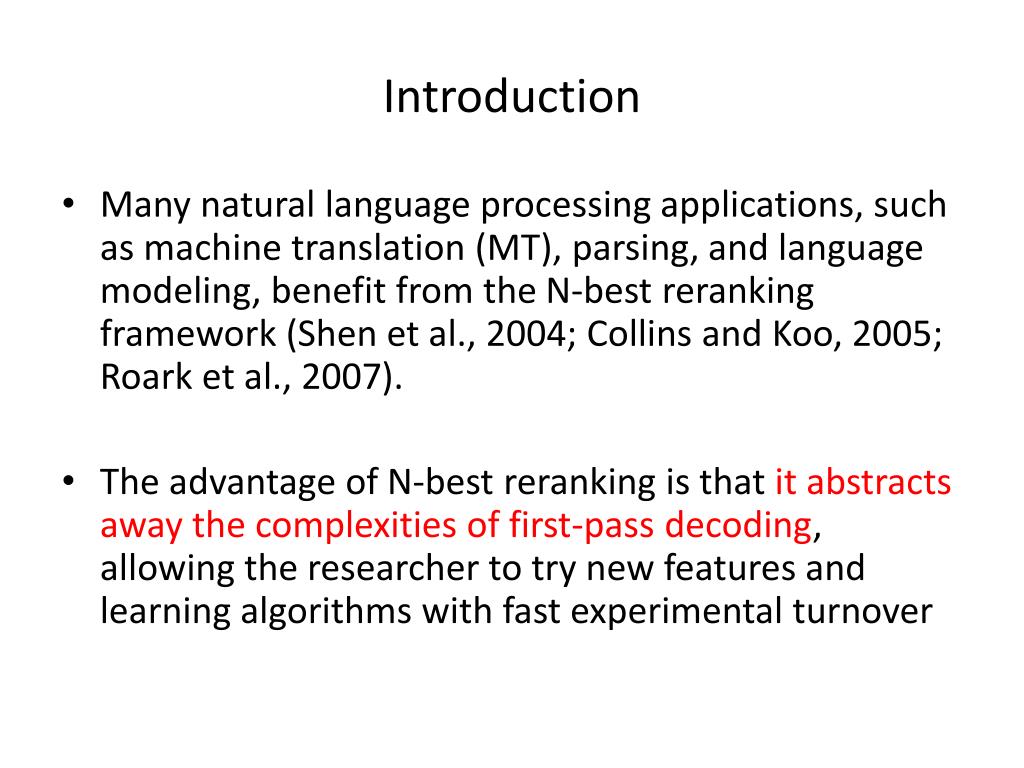 Introduction

• Many natural language processing applications, such as machine translation (MT), parsing, and language modeling, benefit from the N-best reranking framework (Shen et al., 2004; Collins and Koo, 2005; Roark et al., 2007).

• The advantage of N-best reranking is that it abstracts away the complexities of first-pass decoding, allowing the researcher to try new features and learning algorithms with fast experimental turnover